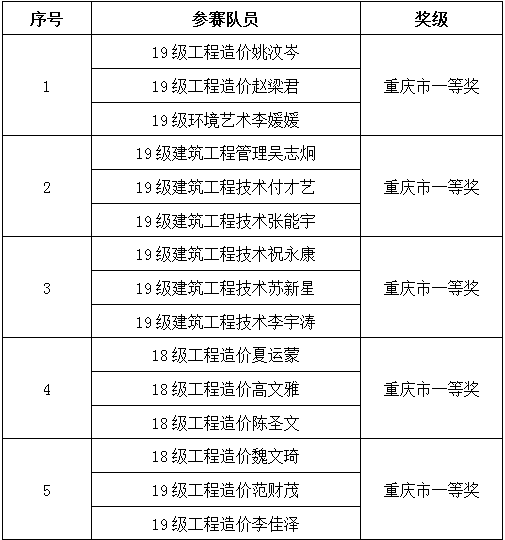 | 序号 | 参赛队员 | 奖级 |
|---|---|---|
| 1 | 19级工程造价姚汶岑 | 重庆市一等奖 |
| | 19级工程造价赵梁君 | |
| | 19级环境艺术李媛媛 | |
| 2 | 19级建筑工程管理吴志炯 | 重庆市一等奖 |
| | 19级建筑工程技术付才艺 | |
| | 19级建筑工程技术张能宇 | |
| 3 | 19级建筑工程技术祝永康 | 重庆市一等奖 |
| | 19级建筑工程技术苏新星 | |
| | 19级建筑工程技术李宇涛 | |
| 4 | 18级工程造价夏运蒙 | 重庆市一等奖 |
| | 18级工程造价高文雅 | |
| | 18级工程造价陈圣文 | |
| 5 | 18级工程造价魏文琦 | 重庆市一等奖 |
| | 19级工程造价范财茂 | |
| | 19级工程造价李佳泽 | |